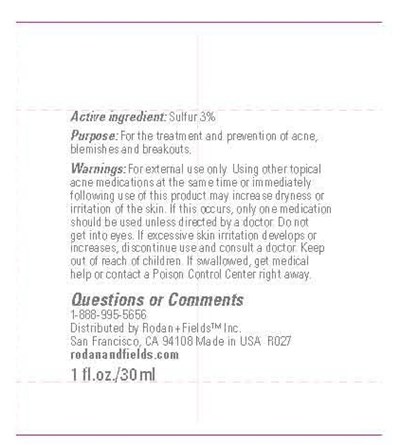 Active ingredient: Sulfur 3%

Purpose: For the treatment and prevention of acne, blemishes and breakouts.

Warnings: For external use only. Using other topical acne medications at the same time or immediately following use of this product may increase dryness or irritation of the skin. If this occurs, only one medication should be used unless directed by a doctor. Do not get into eyes. If excessive skin irritation develops or increases, discontinue use and consult a doctor. Keep out of reach of children. If swallowed, get medical help or contact a Poison Control Center right away.

Questions or Comments
1-888-995-5656
Distributed by Rodan+Fields™ Inc.
San Francisco, CA 94108 Made in USA R027
rodanandfields.com

1 fl.oz./30ml